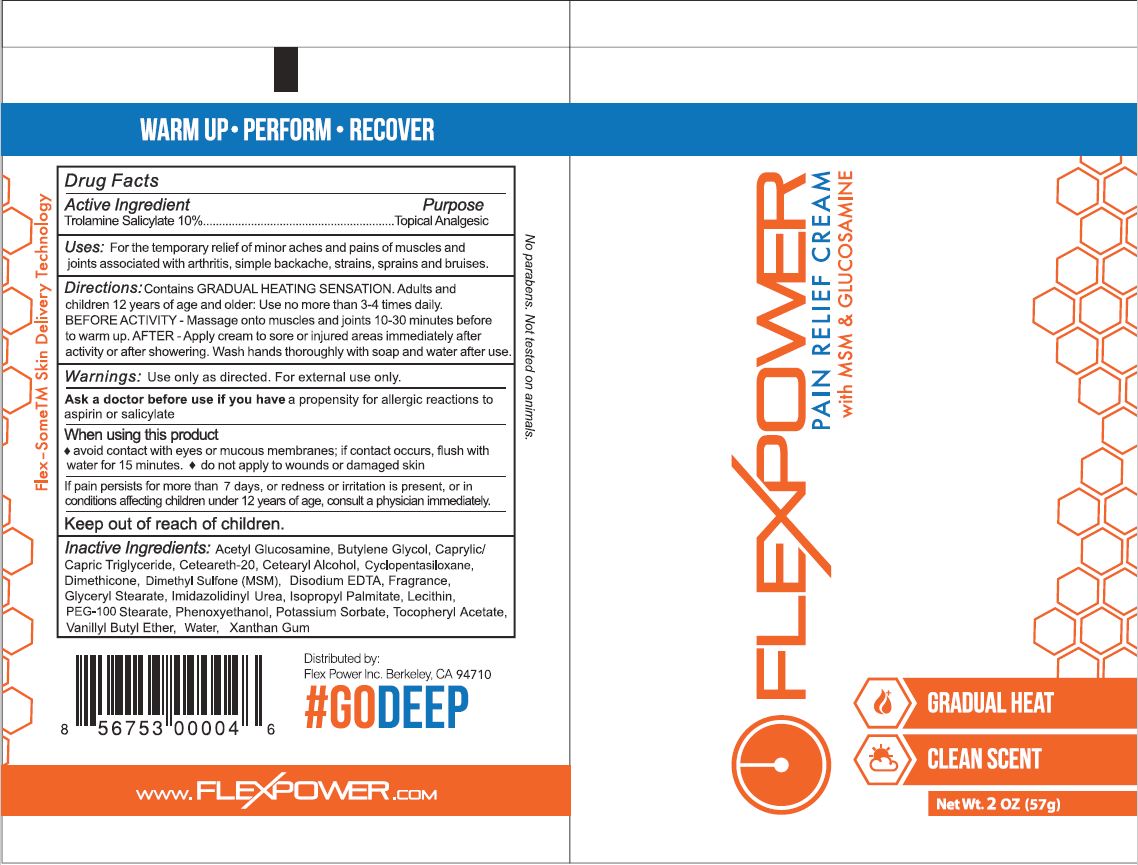 WARM UP • PERFORM • RECOVER

Flex-SomeTM Skin Delivery Technology

Drug Facts

Active Ingredient Purpose
Trolamine Salicylate 10% Topical Analgesic

Uses: For the temporary relief of minor aches and pains of muscles and joints associated with arthritis, simple backache, strains, sprains and bruises.

Directions: Contains GRADUAL HEATING SENSATION. Adults and children 12 years of age and older: Use no more than 3-4 times daily. BEFORE ACTIVITY - Massage onto muscles and joints 10-30 minutes before to warm up. AFTER - Apply cream to sore or injured areas immediately after activity or after showering. Wash hands thoroughly with soap and water after use.

Warnings: Use only as directed. For external use only.

Ask a doctor before use if you have a propensity for allergic reactions to aspirin or salicylate

When using this product
♦ avoid contact with eyes or mucous membranes; if contact occurs, flush with water for 15 minutes. ♦ do not apply to wounds or damaged skin

If pain persists for more than 7 days, or redness or irritation is present, or in conditions affecting children under 12 years of age, consult a physician immediately.

Keep out of reach of children.

Inactive Ingredients: Acetyl Glucosamine, Butylene Glycol, Caprylic/ Capric Triglyceride, Ceteareth-20, Cetearyl Alcohol, Cyclopentasiloxane, Dimethicone, Dimethyl Sulfone (MSM), Disodium EDTA, Fragrance, Glyceryl Stearate, Imidazolidinyl Urea, Isopropyl Palmitate, Lecithin, PEG-100 Stearate, Phenoxyethanol, Potassium Sorbate, Tocopheryl Acetate, Vanillyl Butyl Ether, Water, Xanthan Gum

No parabens. Not tested on animals.

8 56753 00004 6

Distributed by:
Flex Power Inc. Berkeley, CA 94710

#GODEEP

www.FLEXPOWER.com

FLEXPOWER
PAIN RELIEF CREAM
with MSM & GLUCOSAMINE

GRADUAL HEAT

CLEAN SCENT

Net Wt. 2 OZ (57g)